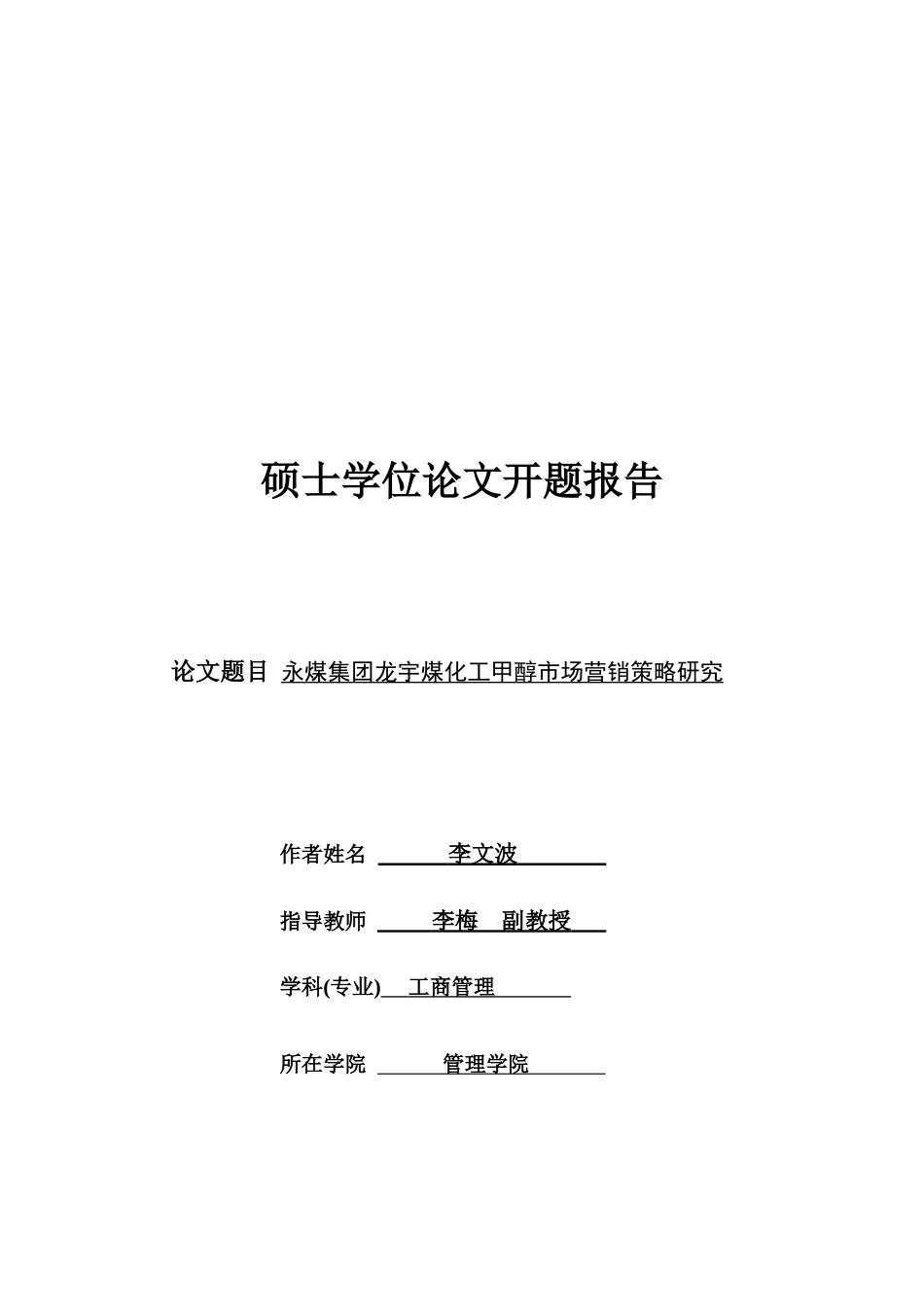 硕士学位论文开题报告

论文题目 永煤集团龙宇煤化工甲醇市场营销策略研究

作者姓名 李文波

指导教师 李梅 副教授

学科(专业) 工商管理

所在学院 管理学院